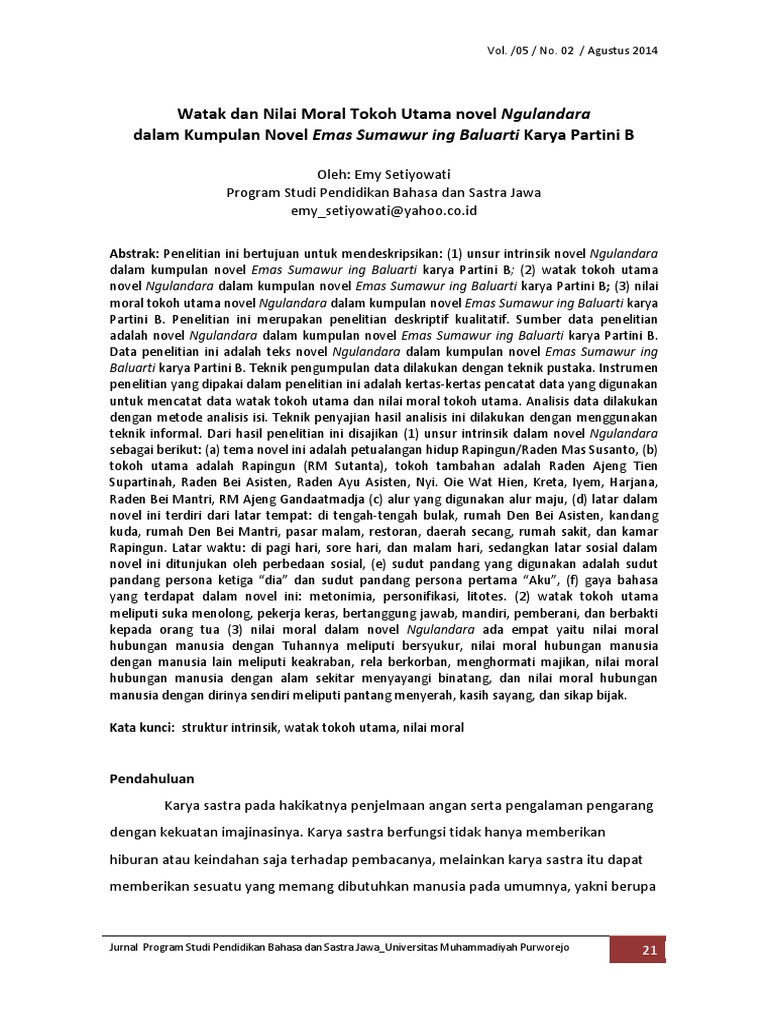 Vol. /05 / No. 02 / Agustus 2014

Watak dan Nilai Moral Tokoh Utama novel Ngulandara
dalam Kumpulan Novel Emas Sumawur ing Baluarti Karya Partini B

Oleh: Emy Setiyowati
Program Studi Pendidikan Bahasa dan Sastra Jawa
emy_setiyowati@yahoo.co.id

Abstrak: Penelitian ini bertujuan untuk mendeskripsikan: (1) unsur intrinsik novel Ngulandara dalam kumpulan novel Emas Sumawur ing Baluarti karya Partini B; (2) watak tokoh utama novel Ngulandara dalam kumpulan novel Emas Sumawur ing Baluarti karya Partini B; (3) nilai moral tokoh utama novel Ngulandara dalam kumpulan novel Emas Sumawur ing Baluarti karya Partini B. Penelitian ini merupakan penelitian deskriptif kualitatif. Sumber data penelitian adalah novel Ngulandara dalam kumpulan novel Emas Sumawur ing Baluarti karya Partini B. Data penelitian ini adalah teks novel Ngulandara dalam kumpulan novel Emas Sumawur ing Baluarti karya Partini B. Teknik pengumpulan data dilakukan dengan teknik pustaka. Instrumen penelitian yang dipakai dalam penelitian ini adalah kertas-kertas pencatat data yang digunakan untuk mencatat data watak tokoh utama dan nilai moral tokoh utama. Analisis data dilakukan dengan metode analisis isi. Teknik penyajian hasil analisis ini dilakukan dengan menggunakan teknik informal. Dari hasil penelitian ini disajikan (1) unsur intrinsik dalam novel Ngulandara sebagai berikut: (a) tema novel ini adalah petualangan hidup Rapingun/Raden Mas Susanto, (b) tokoh utama adalah Rapingun (RM Sutanta), tokoh tambahan adalah Raden Ajeng Tien Supartinah, Raden Bei Asisten, Raden Ayu Asisten, Nyi. Oie Wat Hien, Kreta, Iyem, Harjana, Raden Bei Mantri, RM Ajeng Gandaatmadja (c) alur yang digunakan alur maju, (d) latar dalam novel ini terdiri dari latar tempat: di tengah-tengah bulak, rumah Den Bei Asisten, kandang kuda, rumah Den Bei Mantri, pasar malam, restoran, daerah secang, rumah sakit, dan kamar Rapingun. Latar waktu: di pagi hari, sore hari, dan malam hari, sedangkan latar sosial dalam novel ini ditunjukan oleh perbedaan sosial, (e) sudut pandang yang digunakan adalah sudut pandang persona ketiga "dia" dan sudut pandang persona pertama "Aku", (f) gaya bahasa yang terdapat dalam novel ini: metonimia, personifikasi, litotes. (2) watak tokoh utama meliputi suka menolong, pekerja keras, bertanggung jawab, mandiri, pemberani, dan berbakti kepada orang tua (3) nilai moral dalam novel Ngulandara ada empat yaitu nilai moral hubungan manusia dengan Tuhannya meliputi bersyukur, nilai moral hubungan manusia dengan manusia lain meliputi keakraban, rela berkorban, menghormati majikan, nilai moral hubungan manusia dengan alam sekitar menyayangi binatang, dan nilai moral hubungan manusia dengan dirinya sendiri meliputi pantang menyerah, kasih sayang, dan sikap bijak.

Kata kunci: struktur intrinsik, watak tokoh utama, nilai moral

Pendahuluan

Karya sastra pada hakikatnya penjelmaan angan serta pengalaman pengarang dengan kekuatan imajinasinya. Karya sastra berfungsi tidak hanya memberikan hiburan atau keindahan saja terhadap pembacanya, melainkan karya sastra itu dapat memberikan sesuatu yang memang dibutuhkan manusia pada umumnya, yakni berupa

Jurnal Program Studi Pendidikan Bahasa dan Sastra Jawa_Universitas Muhammadiyah Purworejo 21